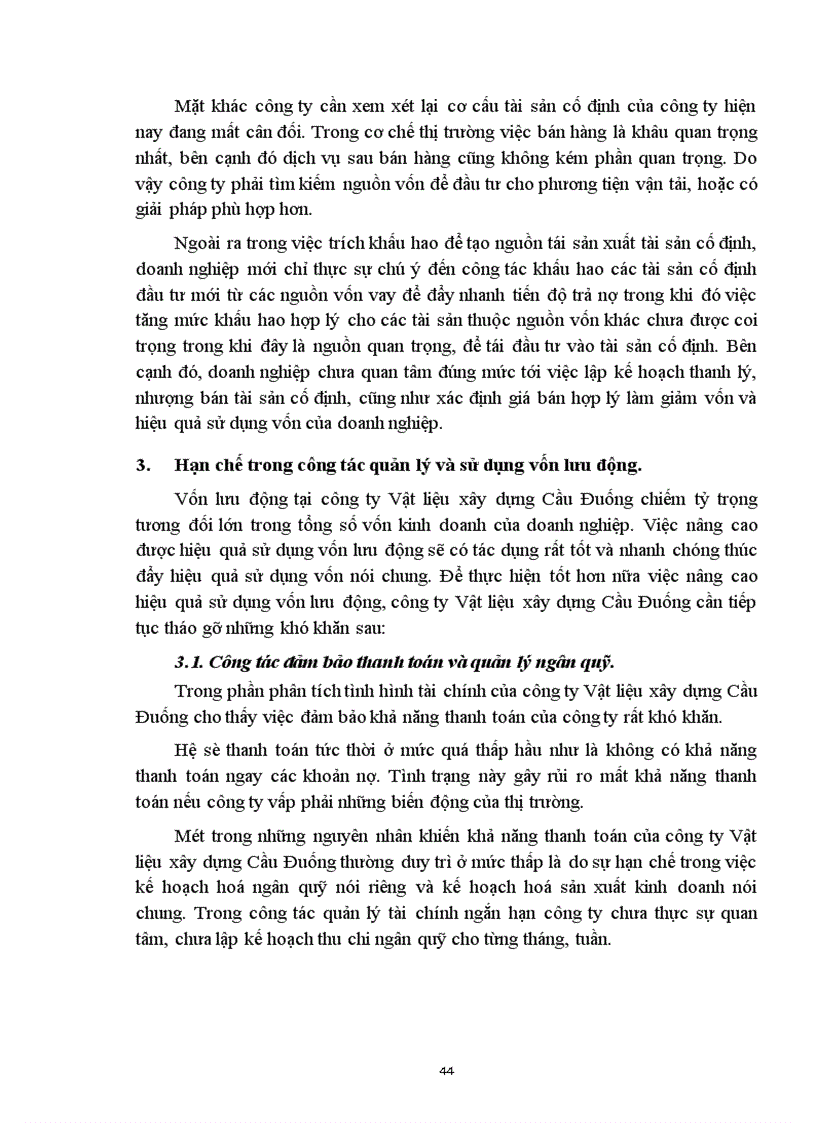 Mặt khác công ty cần xem xét lại cơ cấu tài sản cố định của công ty hiện nay đang mất cân đối. Trong cơ chế thị trường việc bán hàng là khâu quan trọng nhất, bên cạnh đó dịch vụ sau bán hàng cũng không kém phần quan trọng. Do vậy công ty phải tìm kiếm nguồn vốn để đầu tư cho phương tiện vận tải, hoặc có giải pháp phù hợp hơn.

Ngoài ra trong việc trích khấu hao để tạo nguồn tái sản xuất tài sản cố định, doanh nghiệp mới chỉ thực sự chú ý đến công tác khấu hao các tài sản cố định đầu tư mới từ các nguồn vốn vay để đẩy nhanh tiến độ trả nợ trong khi đó việc tăng mức khấu hao hợp lý cho các tài sản thuộc nguồn vốn khác chưa được coi trọng trong khi đây là nguồn quan trọng, để tái đầu tư vào tài sản cố định. Bên cạnh đó, doanh nghiệp chưa quan tâm đúng mức tới việc lập kế hoạch thanh lý, nhượng bán tài sản cố định, cũng như xác định giá bán hợp lý làm giảm vốn và hiệu quả sử dụng vốn của doanh nghiệp.

3. Hạn chế trong công tác quản lý và sử dụng vốn lưu động.

Vốn lưu động tại công ty Vật liệu xây dựng Cầu Đuống chiếm tỷ trọng tương đối lớn trong tổng số vốn kinh doanh của doanh nghiệp. Việc nâng cao được hiệu quả sử dụng vốn lưu động sẽ có tác dụng rất tốt và nhanh chóng thúc đẩy hiệu quả sử dụng vốn nói chung. Để thực hiện tốt hơn nữa việc nâng cao hiệu quả sử dụng vốn lưu động, công ty Vật liệu xây dựng Cầu Đuống cần tiếp tục tháo gỡ những khó khăn sau:

3.1. Công tác đảm bảo thanh toán và quản lý ngân quỹ.

Trong phần phân tích tình hình tài chính của công ty Vật liệu xây dựng Cầu Đuống cho thấy việc đảm bảo khả năng thanh toán của công ty rất khó khăn.

Hệ sè thanh toán tức thời ở mức quá thấp hầu như là không có khả năng thanh toán ngay các khoản nợ. Tình trạng này gây rủi ro mất khả năng thanh toán nếu công ty vấp phải những biến động của thị trường.

Mét trong những nguyên nhân khiến khả năng thanh toán của công ty Vật liệu xây dựng Cầu Đuống thường duy trì ở mức thấp là do sự hạn chế trong việc kế hoạch hoá ngân quỹ nói riêng và kế hoạch hoá sản xuất kinh doanh nói chung. Trong công tác quản lý tài chính ngắn hạn công ty chưa thực sự quan tâm, chưa lập kế hoạch thu chi ngân quỹ cho từng tháng, tuần.

44